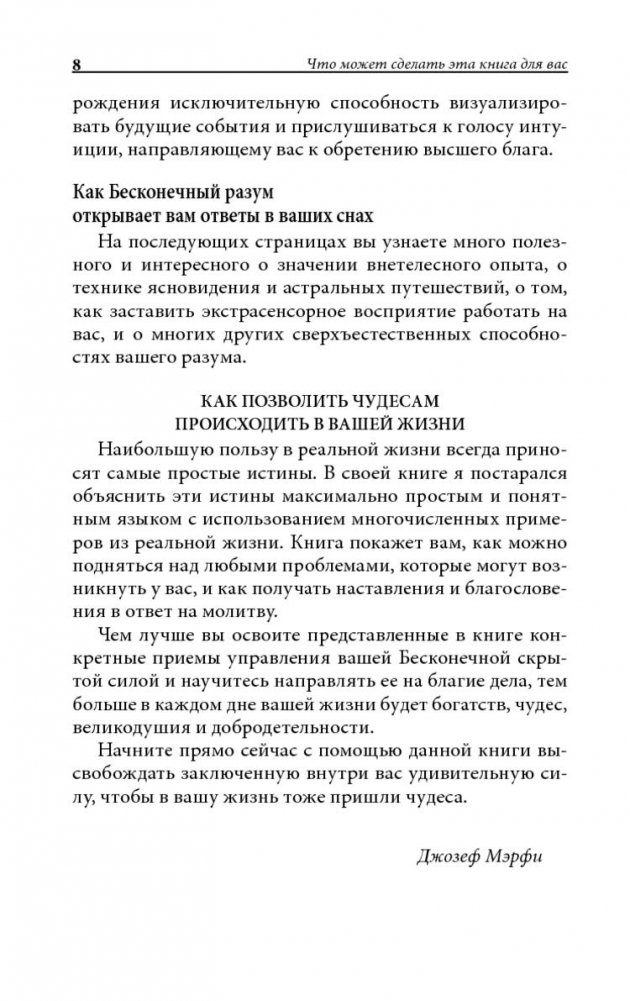 8 Что может сделать эта книга для вас

рождения исключительную способность визуализировать будущие события и прислушиваться к голосу интуиции, направляющему вас к обретению высшего блага.

Как Бесконечный разум открывает вам ответы в ваших снах

На последующих страницах вы узнаете много полезного и интересного о значении внетелесного опыта, о технике ясновидения и астральных путешествий, о том, как заставить экстрасенсорное восприятие работать на вас, и о многих других сверхъестественных способностях вашего разума.

КАК ПОЗВОЛИТЬ ЧУДЕСАМ ПРОИСХОДИТЬ В ВАШЕЙ ЖИЗНИ

Наибольшую пользу в реальной жизни всегда приносят самые простые истины. В своей книге я постарался объяснить эти истины максимально простым и понятным языком с использованием многочисленных примеров из реальной жизни. Книга покажет вам, как можно подняться над любыми проблемами, которые могут возникнуть у вас, и как получать наставления и благословения в ответ на молитву.

Чем лучше вы освоите представленные в книге конкретные приемы управления вашей Бесконечной скрытой силой и научитесь направлять ее на благие дела, тем больше в каждом дне вашей жизни будет богатств, чудес, великодушия и добродетельности.

Начните прямо сейчас с помощью данной книги высвобождать заключенную внутри вас удивительную силу, чтобы в вашу жизнь тоже пришли чудеса.

Джозеф Мэрфи